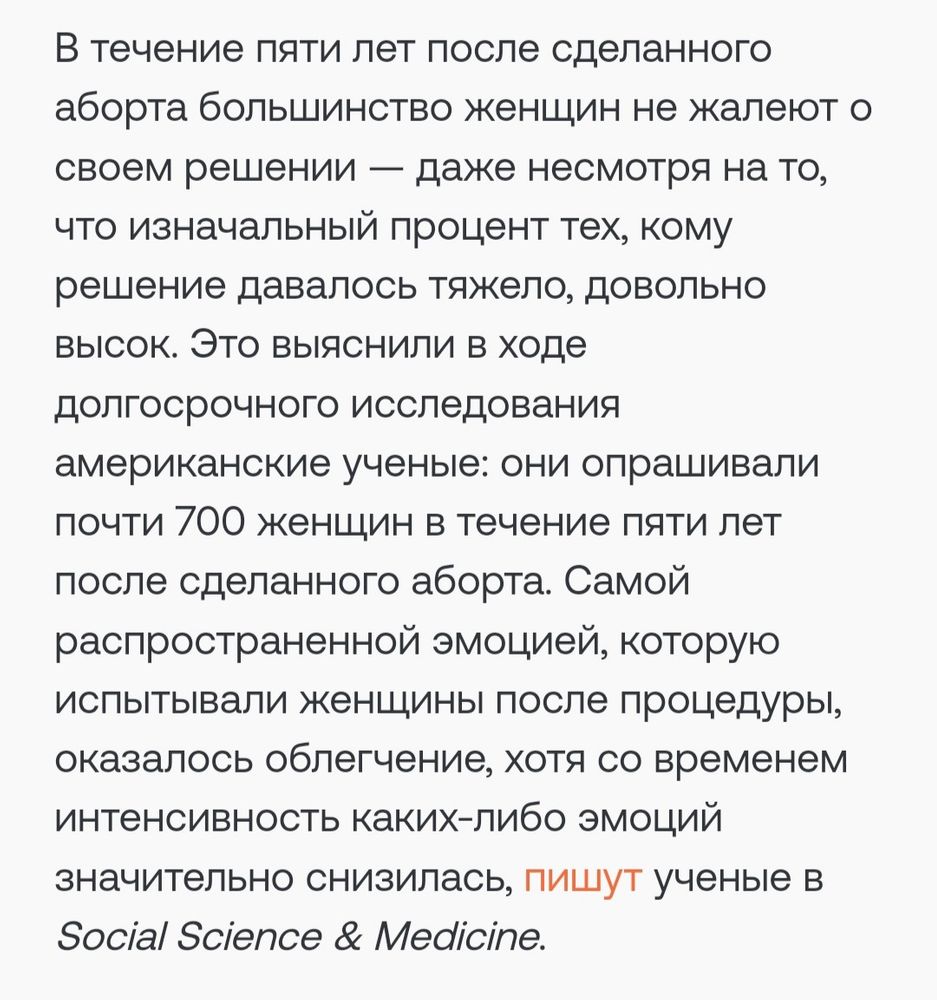 В течение пяти лет после сделанного аборта большинство женщин не жалеют о своем решении — даже несмотря на то, что изначальный процент тех, кому решение давалось тяжело, довольно высок. Это выяснили в ходе долгосрочного исследования американские ученые: они опрашивали почти 700 женщин в течение пяти лет после сделанного аборта. Самой распространенной эмоцией, которую испытывали женщины после процедуры, оказалось облегчение, хотя со временем интенсивность каких-либо эмоций значительно снизилась, пишут ученые в Social Science & Medicine.